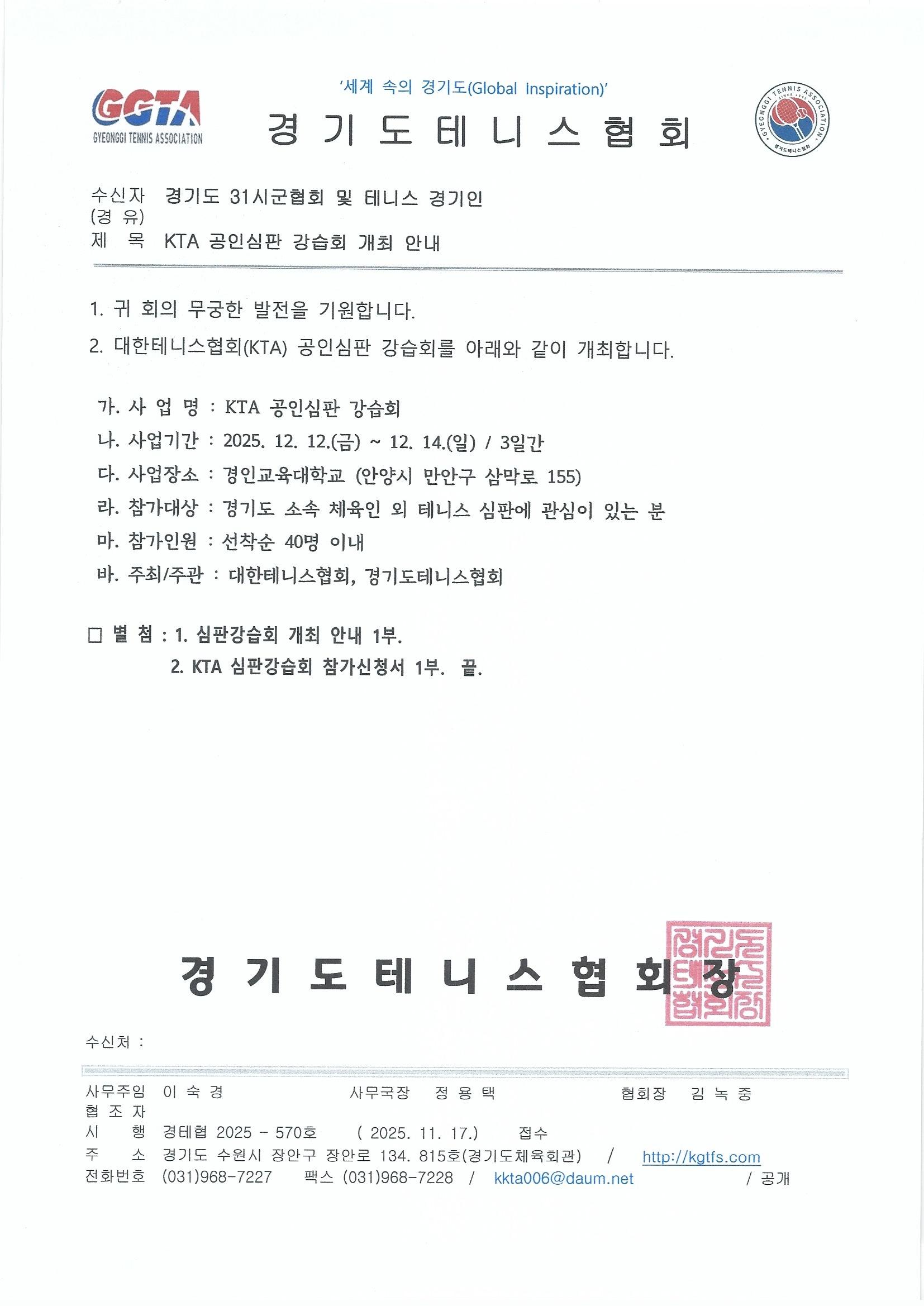 GGTA
GYEONGGI TENNIS ASSOCIATION

'세계 속의 경기도(Global Inspiration)'

경 기 도 테 니 스 협 회

GYEONGGI TENNIS ASSOCIATION SINCE 1946 경기도테니스협회

수신자 경기도 31시군협회 및 테니스 경기인
(경 유)
제 목 KTA 공인심판 강습회 개최 안내

1. 귀 회의 무궁한 발전을 기원합니다.

2. 대한테니스협회(KTA) 공인심판 강습회를 아래와 같이 개최합니다.

가. 사 업 명 : KTA 공인심판 강습회
나. 사업기간 : 2025. 12. 12.(금) ~ 12. 14.(일) / 3일간
다. 사업장소 : 경인교육대학교 (안양시 만안구 삼막로 155)
라. 참가대상 : 경기도 소속 체육인 외 테니스 심판에 관심이 있는 분
마. 참가인원 : 선착순 40명 이내
바. 주최/주관 : 대한테니스협회, 경기도테니스협회

□ 별 첨 : 1. 심판강습회 개최 안내 1부.
2. KTA 심판강습회 참가신청서 1부. 끝.

경 기 도 테 니 스 협 회 장

경기도테니스협회장인

수신처 :

사무주임 이 숙 경 사무국장 정 용 택 협회장 김 녹 중
협 조 자
시 행 경테협 2025 - 570호 ( 2025. 11. 17.) 접수
주 소 경기도 수원시 장안구 장안로 134. 815호(경기도체육회관) / http://kgtfs.com
전화번호 (031)968-7227 팩스 (031)968-7228 / kkta006@daum.net / 공개